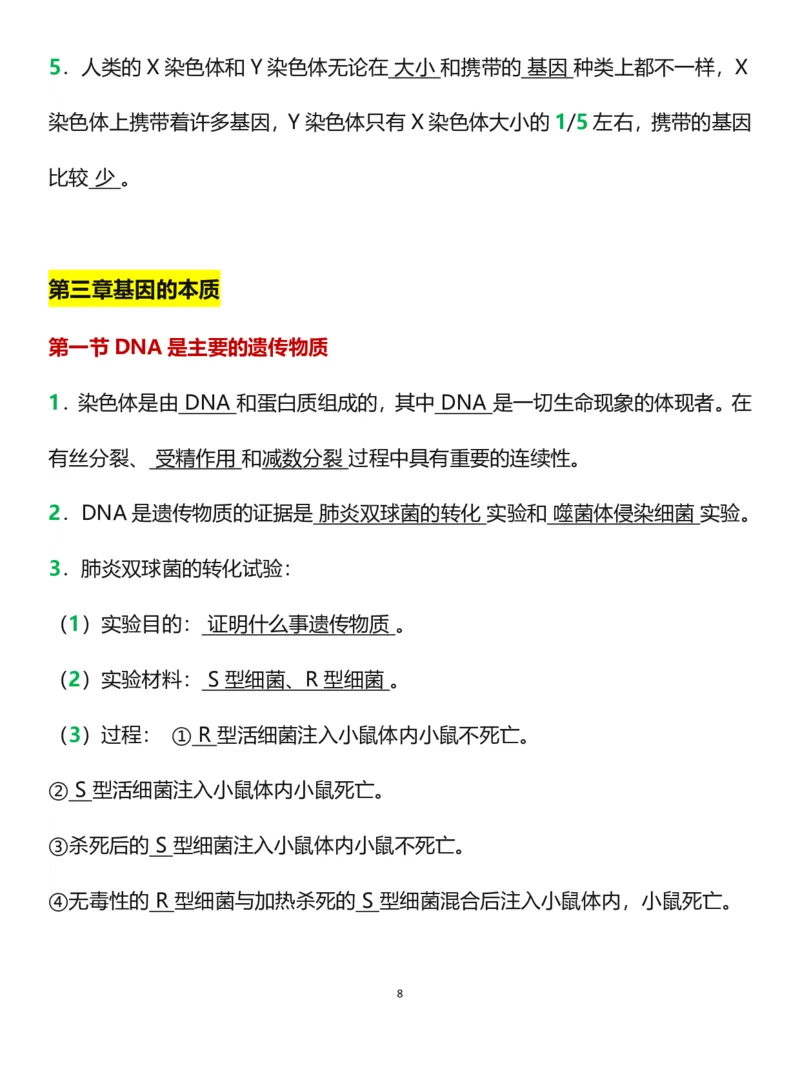 5．人类的 X 染色体和 Y 染色体无论在 大小 和携带的 基因 种类上都不一样，X 染色体上携带着许多基因，Y 染色体只有 X 染色体大小的 1/5 左右，携带的基因比较 少 。

第三章基因的本质

第一节 DNA 是主要的遗传物质

1．染色体是由 DNA 和蛋白质组成的，其中 DNA 是一切生命现象的体现者。在有丝分裂、 受精作用 和减数分裂 过程中具有重要的连续性。

2．DNA 是遗传物质的证据是 肺炎双球菌的转化 实验和 噬菌体侵染细菌 实验。

3．肺炎双球菌的转化试验：

（1）实验目的： 证明什么事遗传物质 。

（2）实验材料： S 型细菌、R 型细菌 。

（3）过程： ① R 型活细菌注入小鼠体内小鼠不死亡。

② S 型活细菌注入小鼠体内小鼠死亡。

③杀死后的 S 型细菌注入小鼠体内小鼠不死亡。

④无毒性的 R 型细菌与加热杀死的 S 型细菌混合后注入小鼠体内，小鼠死亡。

8